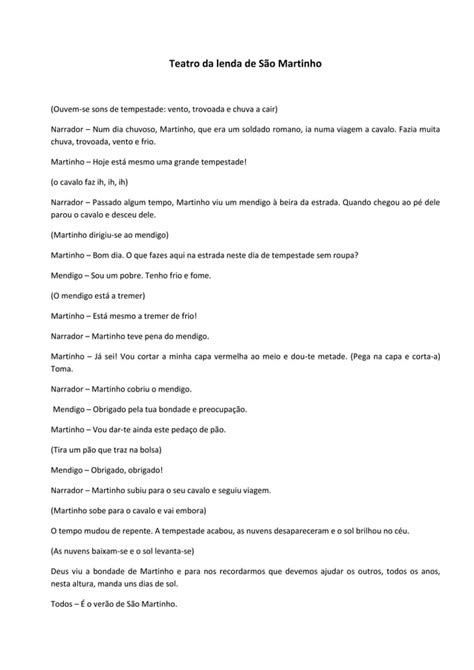 Teatro da lenda de São Martinho

(Ouvem-se sons de tempestade: vento, trovoada e chuva a cair)

Narrador – Num dia chuvoso, Martinho, que era um soldado romano, ia numa viagem a cavalo. Fazia muita chuva, trovoada, vento e frio.

Martinho – Hoje está mesmo uma grande tempestade!

(o cavalo faz ih, ih, ih)

Narrador – Passado algum tempo, Martinho viu um mendigo à beira da estrada. Quando chegou ao pé dele parou o cavalo e desceu dele.

(Martinho dirigiu-se ao mendigo)

Martinho – Bom dia. O que fazes aqui na estrada neste dia de tempestade sem roupa?

Mendigo – Sou um pobre. Tenho frio e fome.

(O mendigo está a tremer)

Martinho – Está mesmo a tremer de frio!

Narrador – Martinho teve pena do mendigo.

Martinho – Já sei! Vou cortar a minha capa vermelha ao meio e dou-te metade. (Pega na capa e corta-a) Toma.

Narrador – Martinho cobriu o mendigo.

Mendigo – Obrigado pela tua bondade e preocupação.

Martinho – Vou dar-te ainda este pedaço de pão.

(Tira um pão que traz na bolsa)

Mendigo – Obrigado, obrigado!

Narrador – Martinho subiu para o seu cavalo e seguiu viagem.

(Martinho sobe para o cavalo e vai embora)

O tempo mudou de repente. A tempestade acabou, as nuvens desapareceram e o sol brilhou no céu.

(As nuvens baixam-se e o sol levanta-se)

Deus viu a bondade de Martinho e para nos recordarmos que devemos ajudar os outros, todos os anos, nesta altura, manda uns dias de sol.

Todos – É o verão de São Martinho.